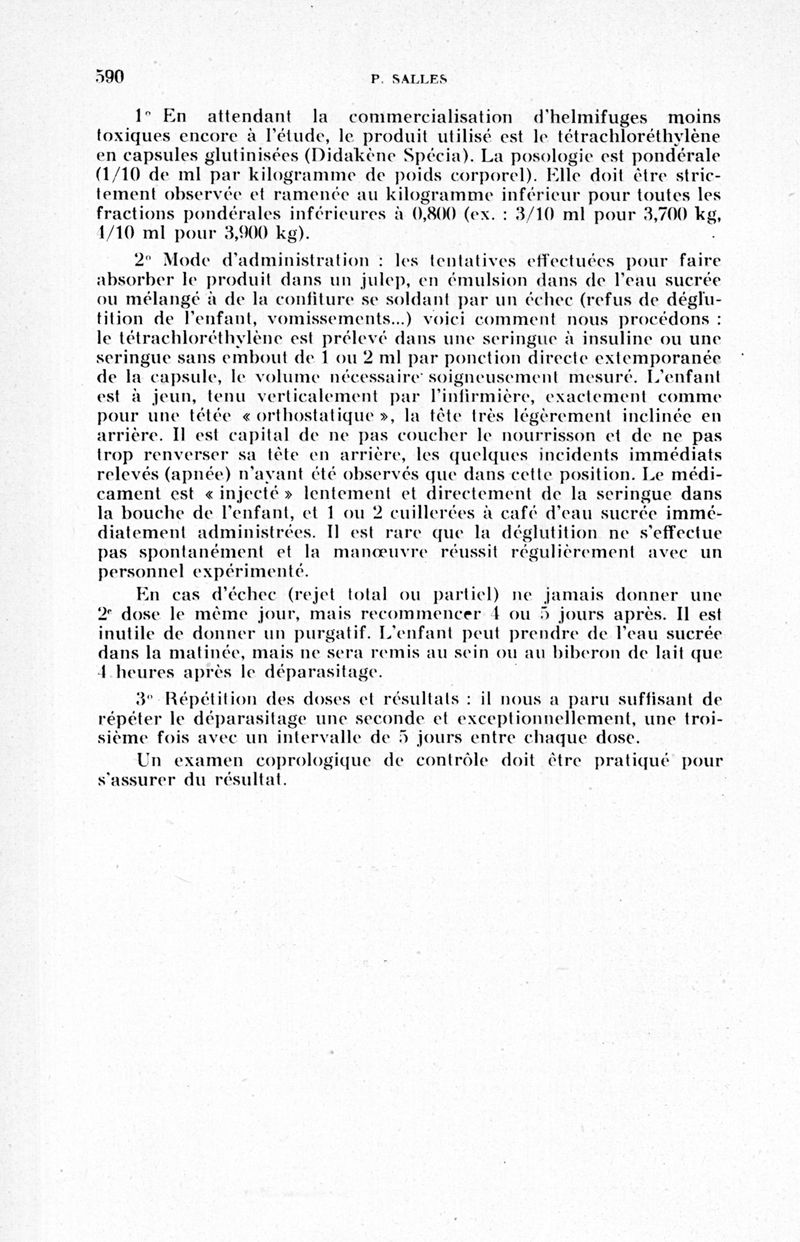 590 P. SALLES

1° En attendant la commercialisation d'helmifuges moins toxiques encore à l'étude, le produit utilisé est le tétrachloréthylène en capsules glutinisées (Didakène Spécia). La posologie est pondérale (1/10 de ml par kilogramme de poids corporel). Elle doit être strictement observée et ramenée au kilogramme inférieur pour toutes les fractions pondérales inférieures à 0,800 (ex. : 3/10 ml pour 3,700 kg, 4/10 ml pour 3,900 kg).

2° Mode d'administration : les tentatives effectuées pour faire absorber le produit dans un julep, en émulsion dans de l'eau sucrée ou mélangé à de la confiture se soldant par un échec (refus de déglutition de l'enfant, vomissements...) voici comment nous procédons : le tétrachloréthylène est prélevé dans une seringue à insuline ou une seringue sans embout de 1 ou 2 ml par ponction directe extemporanée de la capsule, le volume nécessaire soigneusement mesuré. L'enfant est à jeun, tenu verticalement par l'infirmière, exactement comme pour une tétée « orthostatique », la tête très légèrement inclinée en arrière. Il est capital de ne pas coucher le nourrisson et de ne pas trop renverser sa tête en arrière, les quelques incidents immédiats relevés (apnée) n'ayant été observés que dans cette position. Le médicament est « injecté » lentement et directement de la seringue dans la bouche de l'enfant, et 1 ou 2 cuillerées à café d'eau sucrée immédiatement administrées. Il est rare que la déglutition ne s'effectue pas spontanément et la manœuvre réussit régulièrement avec un personnel expérimenté.

En cas d'échec (rejet total ou partiel) ne jamais donner une 2e dose le même jour, mais recommencer 4 ou 5 jours après. Il est inutile de donner un purgatif. L'enfant peut prendre de l'eau sucrée dans la matinée, mais ne sera remis au sein ou au biberon de lait que 4 heures après le déparasitage.

3° Répétition des doses et résultats : il nous a paru suffisant de répéter le déparasitage une seconde et exceptionnellement, une troisième fois avec un intervalle de 5 jours entre chaque dose.

Un examen coprologique de contrôle doit être pratiqué pour s'assurer du résultat.